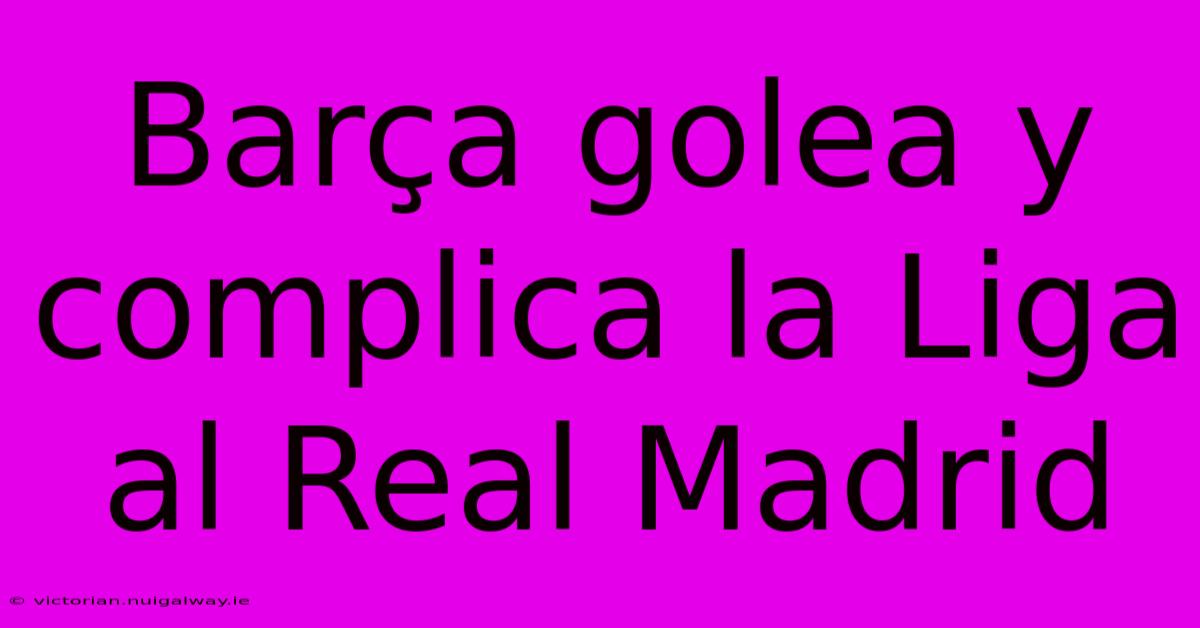 Barça golea y complica la Liga al Real Madrid

© victorian.nuigalway.ie